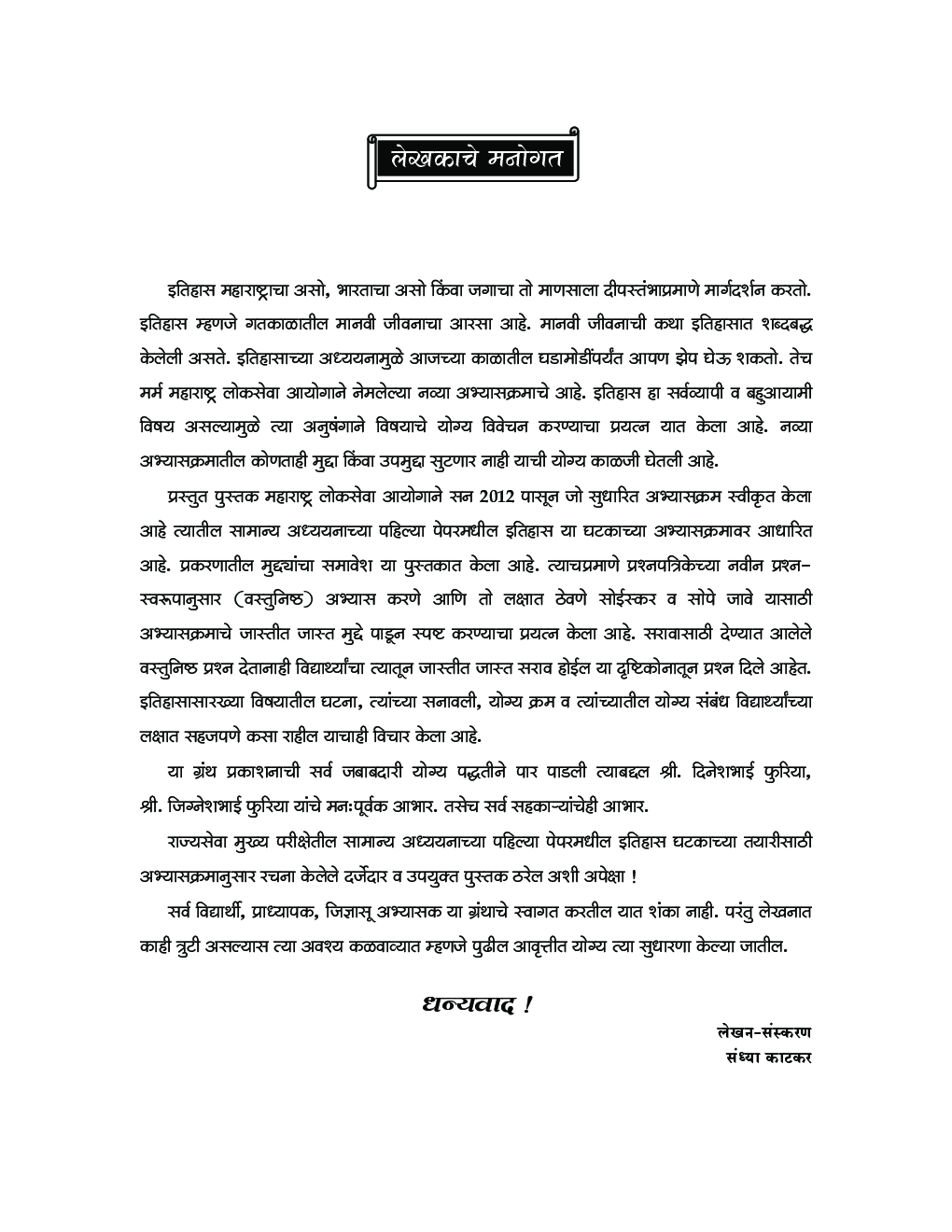 लेखकाचे मनोगत

इतिहास महाराष्ट्राचा असो, भारताचा असो किंवा जगाचा तो माणसाला दीपस्तंभाप्रमाणे मार्गदर्शन करतो. इतिहास म्हणजे गतकाळातील मानवी जीवनाचा आरसा आहे. मानवी जीवनाची कथा इतिहासात शब्दबद्ध केलेली असते. इतिहासाच्या अध्ययनामुळे आजच्या काळातील घडामोडींपर्यंत आपण झेप घेऊ शकतो. तेच मर्म महाराष्ट्र लोकसेवा आयोगाने नेमलेल्या नव्या अभ्यासक्रमाचे आहे. इतिहास हा सर्वव्यापी व बहुआयामी विषय असल्यामुळे त्या अनुषंगाने विषयाचे योग्य विवेचन करण्याचा प्रयत्न यात केला आहे. नव्या अभ्यासक्रमातील कोणताही मुद्दा किंवा उपमुद्दा सुटणार नाही याची योग्य काळजी घेतली आहे.

प्रस्तुत पुस्तक महाराष्ट्र लोकसेवा आयोगाने सन 2012 पासून जो सुधारित अभ्यासक्रम स्वीकृत केला आहे त्यातील सामान्य अध्ययनाच्या पहिल्या पेपरमधील इतिहास या घटकाच्या अभ्यासक्रमावर आधारित आहे. प्रकरणातील मुद्द्यांचा समावेश या पुस्तकात केला आहे. त्याचप्रमाणे प्रश्नपत्रिकेच्या नवीन प्रश्न-स्वरूपानुसार (वस्तुनिष्ठ) अभ्यास करणे आणि तो लक्षात ठेवणे सोईस्कर व सोपे जावे यासाठी अभ्यासक्रमाचे जास्तीत जास्त मुद्दे पाडून स्पष्ट करण्याचा प्रयत्न केला आहे. सरावासाठी देण्यात आलेले वस्तुनिष्ठ प्रश्न देतानाही विद्यार्थ्यांचा त्यातून जास्तीत जास्त सराव होईल या दृष्टिकोनातून प्रश्न दिले आहेत. इतिहासासारख्या विषयातील घटना, त्यांच्या सनावली, योग्य क्रम व त्यांच्यातील योग्य संबंध विद्यार्थ्यांच्या लक्षात सहजपणे कसा राहील याचाही विचार केला आहे.

या ग्रंथ प्रकाशनाची सर्व जबाबदारी योग्य पद्धतीने पार पाडली त्याबद्दल श्री. दिनेशभाई फुरिया, श्री. जिग्नेशभाई फुरिया यांचे मनःपूर्वक आभार. तसेच सर्व सहकाऱ्यांचेही आभार.

राज्यसेवा मुख्य परीक्षेतील सामान्य अध्ययनाच्या पहिल्या पेपरमधील इतिहास घटकाच्या तयारीसाठी अभ्यासक्रमानुसार रचना केलेले दर्जेदार व उपयुक्त पुस्तक ठरेल अशी अपेक्षा !

सर्व विद्यार्थी, प्राध्यापक, जिज्ञासू अभ्यासक या ग्रंथाचे स्वागत करतील यात शंका नाही. परंतु लेखनात काही त्रुटी असल्यास त्या अवश्य कळवाव्यात म्हणजे पुढील आवृत्तीत योग्य त्या सुधारणा केल्या जातील.

धन्यवाद !

लेखन-संस्करण
संध्या काटकर